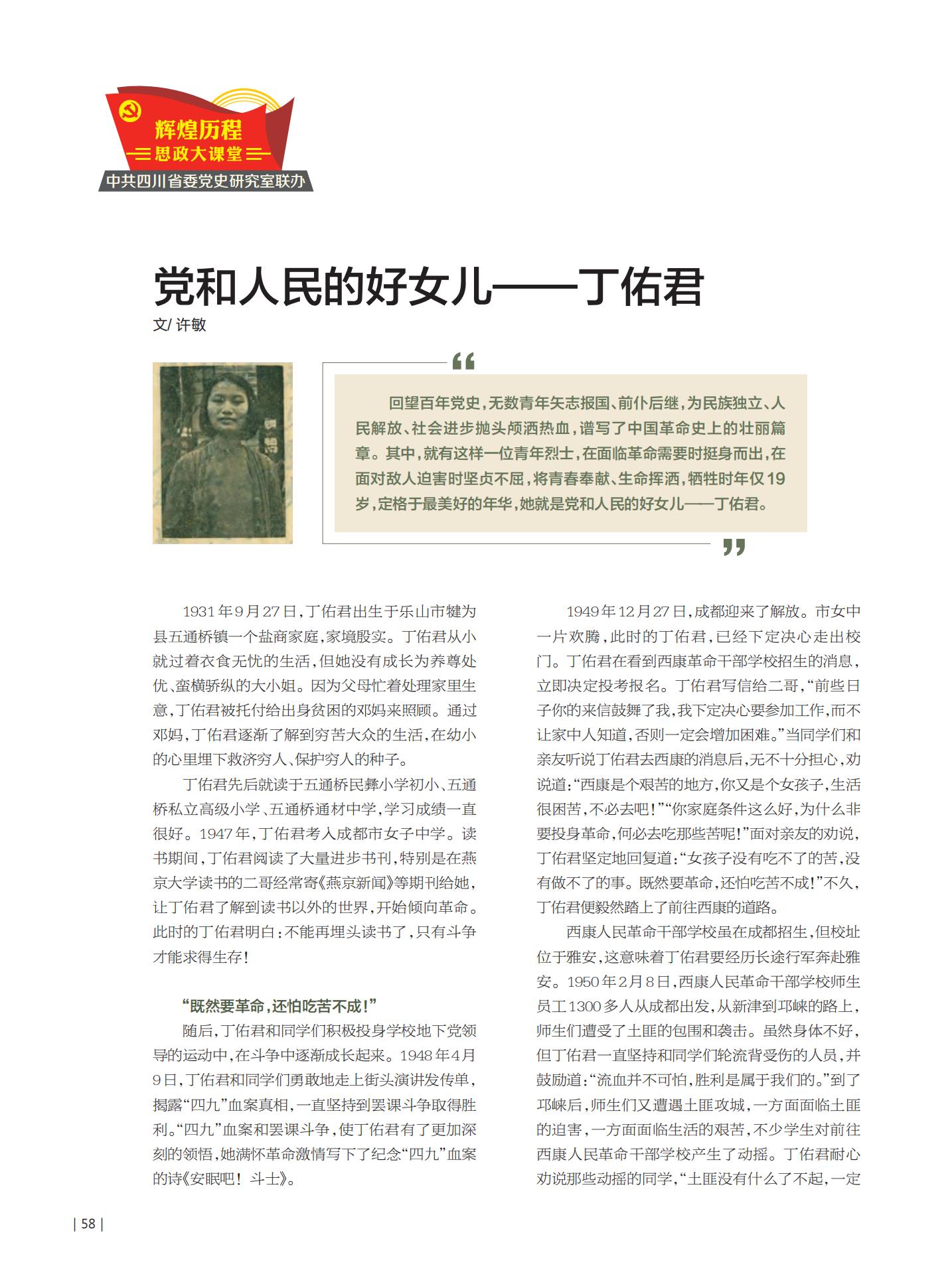 辉煌历程
思政大课堂
中共四川省委党史研究室联办

党和人民的好女儿——丁佑君
文/ 许敏

回望百年党史，无数青年矢志报国、前仆后继，为民族独立、人民解放、社会进步抛头颅洒热血，谱写了中国革命史上的壮丽篇章。其中，就有这样一位青年烈士，在面临革命需要时挺身而出，在面对敌人迫害时坚贞不屈，将青春奉献、生命挥洒，牺牲时年仅19岁，定格于最美好的年华，她就是党和人民的好女儿——丁佑君。

1931年9月27日，丁佑君出生于乐山市犍为县五通桥镇一个盐商家庭，家境殷实。丁佑君从小就过着衣食无忧的生活，但她没有成长为养尊处优、蛮横骄纵的大小姐。因为父母忙着处理家里生意，丁佑君被托付给出身贫困的邓妈来照顾。通过邓妈，丁佑君逐渐了解到穷苦大众的生活，在幼小的心里埋下救济穷人、保护穷人的种子。

丁佑君先后就读于五通桥民彝小学初小、五通桥私立高级小学、五通桥通材中学，学习成绩一直很好。1947年，丁佑君考入成都市女子中学。读书期间，丁佑君阅读了大量进步书刊，特别是在燕京大学读书的二哥经常寄《燕京新闻》等期刊给她，让丁佑君了解到读书以外的世界，开始倾向革命。此时的丁佑君明白：不能再埋头读书了，只有斗争才能求得生存！

“既然要革命，还怕吃苦不成！”

随后，丁佑君和同学们积极投身学校地下党领导的运动中，在斗争中逐渐成长起来。1948年4月9日，丁佑君和同学们勇敢地走上街头演讲发传单，揭露“四九”血案真相，一直坚持到罢课斗争取得胜利。“四九”血案和罢课斗争，使丁佑君有了更加深刻的领悟，她满怀革命激情写下了纪念“四九”血案的诗《安眠吧！斗士》。

1949年12月27日，成都迎来了解放。市女中一片欢腾，此时的丁佑君，已经下定决心走出校门。丁佑君在看到西康革命干部学校招生的消息，立即决定投考报名。丁佑君写信给二哥，“前些日子你的来信鼓舞了我，我下定决心要参加工作，而不让家中人知道，否则一定会增加困难。”当同学们和亲友听说丁佑君去西康的消息后，无不十分担心，劝说道：“西康是个艰苦的地方，你又是个女孩子，生活很困苦，不必去吧！”“你家庭条件这么好，为什么非要投身革命，何必去吃那些苦呢！”面对亲友的劝说，丁佑君坚定地回复道：“女孩子没有吃不了的苦，没有做不了的事。既然要革命，还怕吃苦不成！”不久，丁佑君便毅然踏上了前往西康的道路。

西康人民革命干部学校虽在成都招生，但校址位于雅安，这意味着丁佑君要经历长途行军奔赴雅安。1950年2月8日，西康人民革命干部学校师生员工1300多人从成都出发，从新津到邛崃的路上，师生们遭受了土匪的包围和袭击。虽然身体不好，但丁佑君一直坚持和同学们轮流背受伤的人员，并鼓励道：“流血并不可怕，胜利是属于我们的。”到了邛崃后，师生们又遭遇土匪攻城，一方面面临土匪的迫害，一方面面临生活的艰苦，不少学生对前往西康人民革命干部学校产生了动摇。丁佑君耐心劝说那些动摇的同学，“土匪没有什么了不起，一定

| 58 |